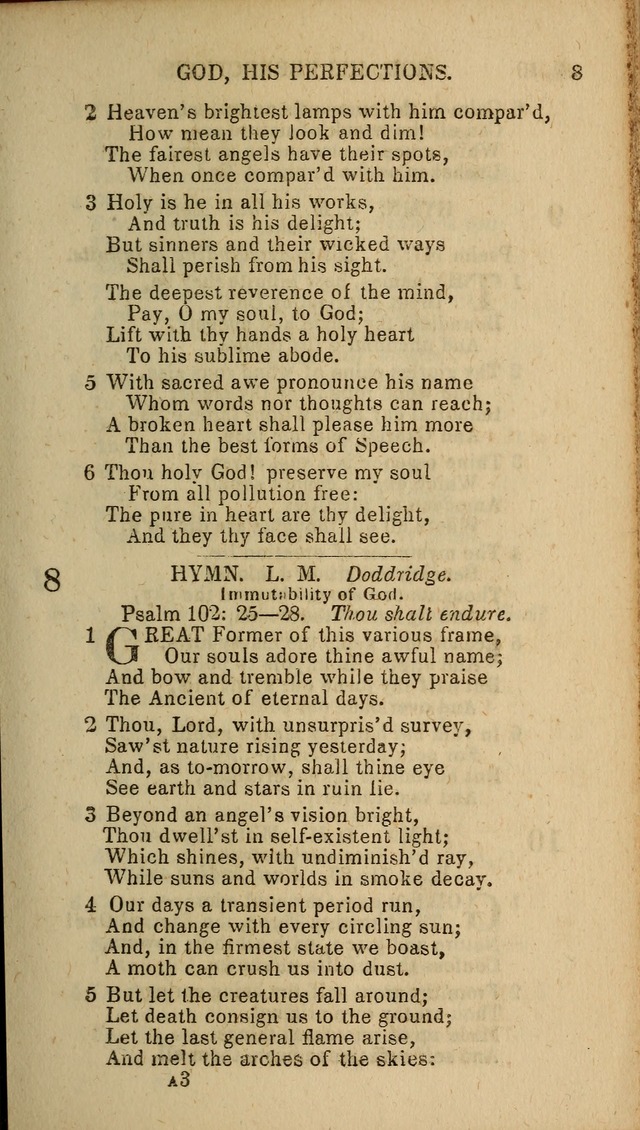 GOD, HIS PERFECTIONS. 8

2 Heaven's brightest lamps with him compar'd, How mean they look and dim! The fairest angels have their spots, When once compar'd with him.

3 Holy is he in all his works, And truth is his delight; But sinners and their wicked ways Shall perish from his sight.

The deepest reverence of the mind, Pay, O my soul, to God; Lift with thy hands a holy heart To his sublime abode.

5 With sacred awe pronounce his name Whom words nor thoughts can reach; A broken heart shall please him more Than the best forms of Speech.

6 Thou holy God! preserve my soul From all pollution free: The pure in heart are thy delight, And they thy face shall see.

8 HYMN. L. M. Doddridge.
Immutability of God.
Psalm 102: 25—28. Thou shalt endure.

1 GREAT Former of this various frame, Our souls adore thine awful name; And bow and tremble while they praise The Ancient of eternal days.

2 Thou, Lord, with unsurpris'd survey, Saw'st nature rising yesterday; And, as to-morrow, shall thine eye See earth and stars in ruin lie.

3 Beyond an angel's vision bright, Thou dwell'st in self-existent light; Which shines, with undiminish'd ray, While suns and worlds in smoke decay.

4 Our days a transient period run, And change with every circling sun; And, in the firmest state we boast, A moth can crush us into dust.

5 But let the creatures fall around; Let death consign us to the ground; Let the last general flame arise, And melt the arches of the skies:

A3